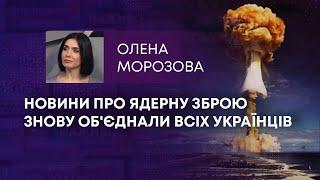 ОЛЕНА МОРОЗОВА

НОВИНИ ПРО ЯДЕРНУ ЗБРОЮ ЗНОВУ ОБ'ЄДНАЛИ ВСІХ УКРАЇНЦІВ